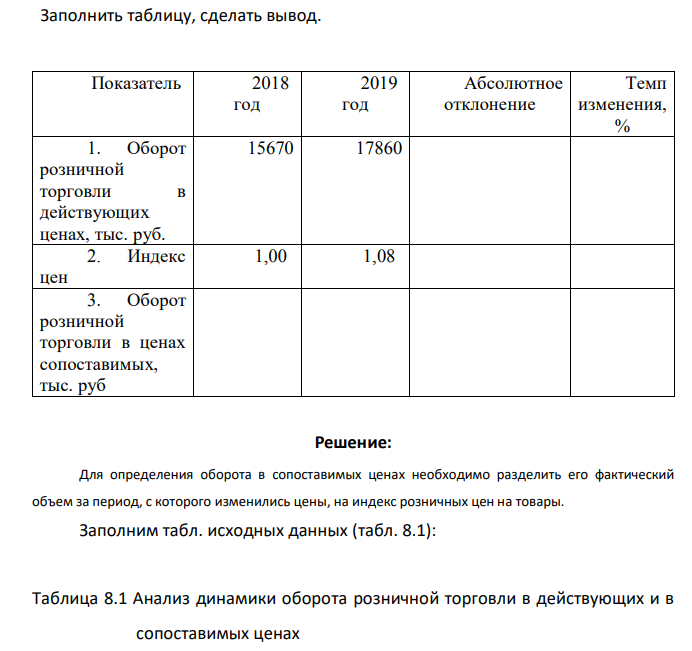 Заполнить таблицу, сделать вывод.

| Показатель | 2018 год | 2019 год | Абсолютное отклонение | Темп изменения, % |
|---|---|---|---|---|
| 1. Оборот розничной торговли в действующих ценах, тыс. руб. | 15670 | 17860 | | |
| 2. Индекс цен | 1,00 | 1,08 | | |
| 3. Оборот розничной торговли в ценах сопоставимых, тыс. руб | | | | |

Решение:

Для определения оборота в сопоставимых ценах необходимо разделить его фактический объем за период, с которого изменились цены, на индекс розничных цен на товары.

Заполним табл. исходных данных (табл. 8.1):

Таблица 8.1 Анализ динамики оборота розничной торговли в действующих и в сопоставимых ценах